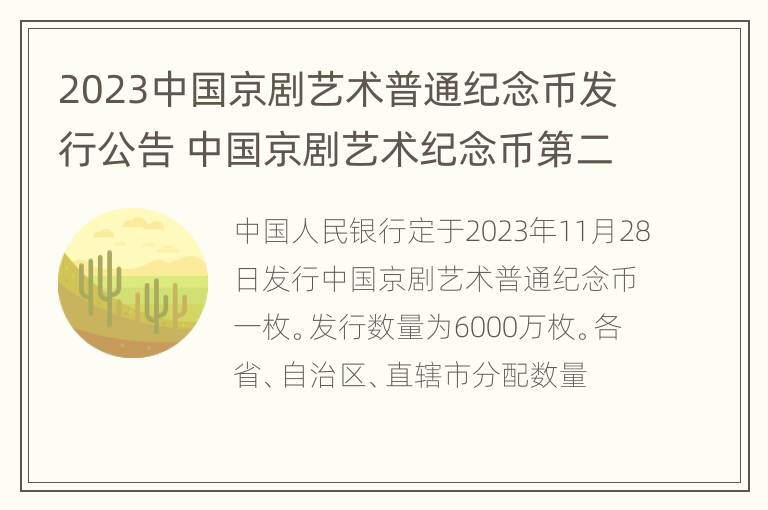 2023中国京剧艺术普通纪念币发行公告 中国京剧艺术纪念币第二

中国人民银行定于2023年11月28日发行中国京剧艺术普通纪念币一枚。发行数量为6000万枚。各省、自治区、直辖市分配数量